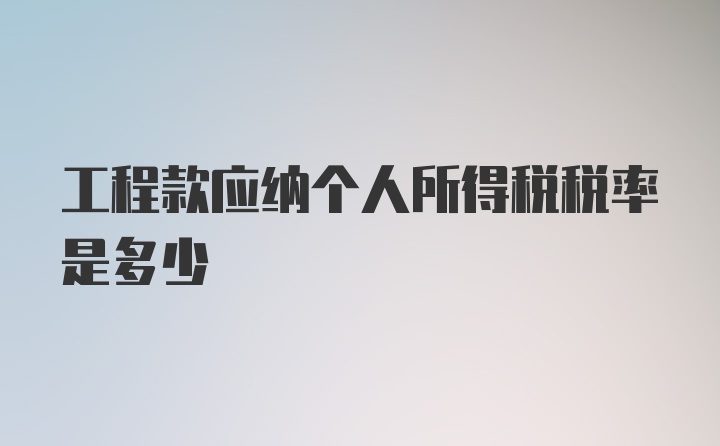 工程款应纳个人所得税税率是多少